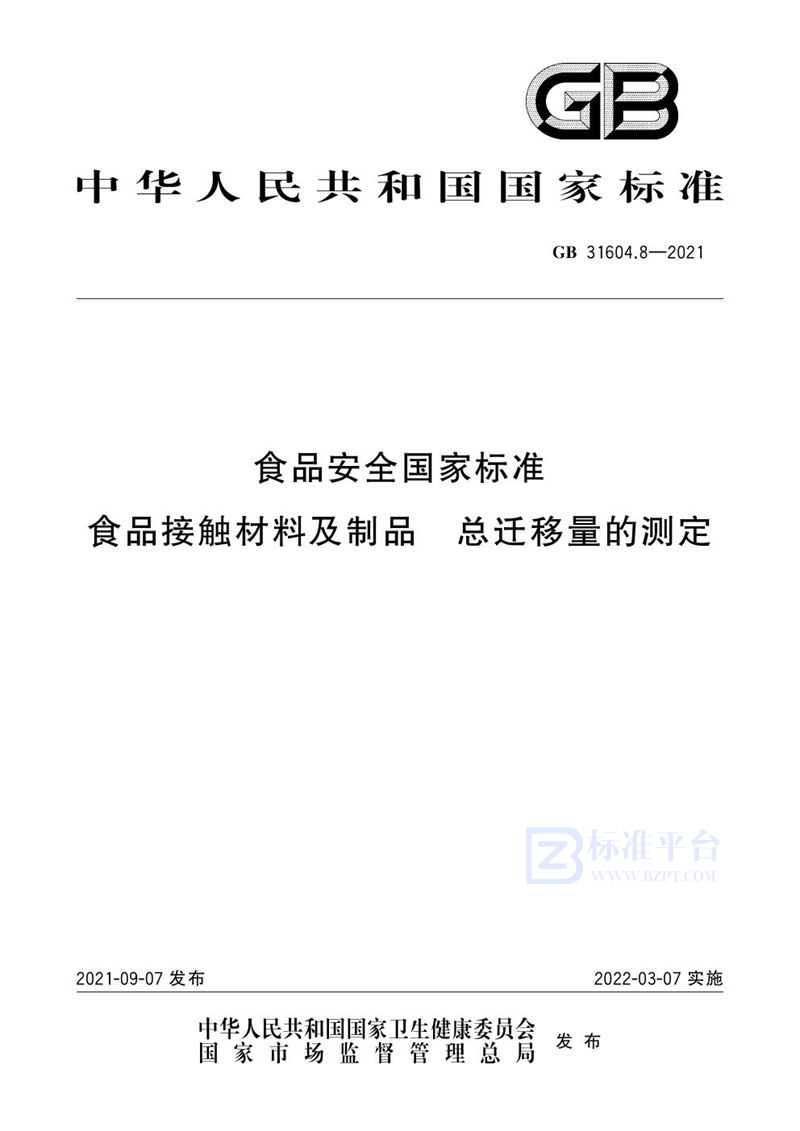 GB

中华人民共和国国家标准

GB 31604.8—2021

食品安全国家标准
食品接触材料及制品　总迁移量的测定

标准平台
WWW.BZPT.COM

2021-09-07 发布　　2022-03-07 实施

中华人民共和国国家卫生健康委员会
国家市场监督管理总局　发布